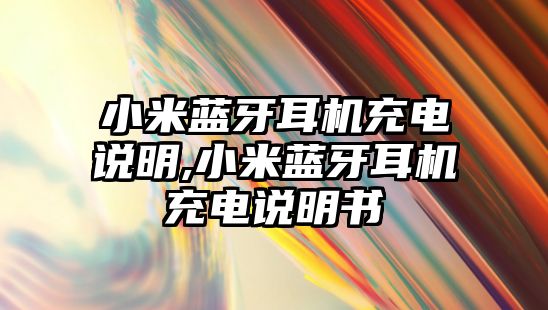 小米蓝牙耳机充电说明,小米蓝牙耳机充电说明书